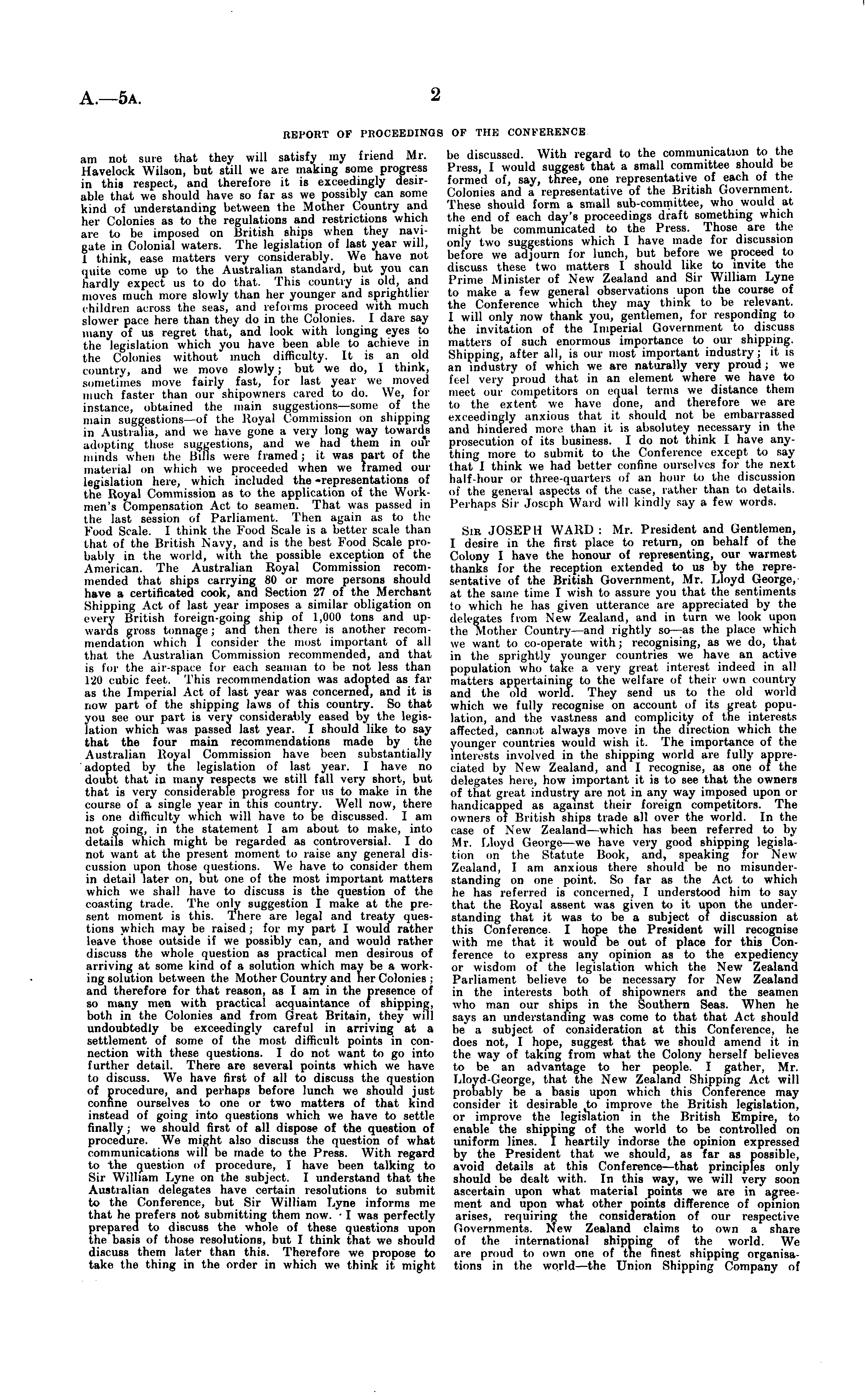 A.—5A. 2

REPORT OF PROCEEDINGS OF THE CONFERENCE

am not sure that they will satisfy my friend Mr. Havelock Wilson, but still we are making some progress in this respect, and therefore it is exceedingly desirable that we should have so far as we possibly can some kind of understanding between the Mother Country and her Colonies as to the regulations and restrictions which are to be imposed on British ships when they navigate in Colonial waters. The legislation of last year will, I think, ease matters very considerably. We have not quite come up to the Australian standard, but you can hardly expect us to do that. This country is old, and moves much more slowly than her younger and sprightlier children across the seas, and reforms proceed with much slower pace here than they do in the Colonies. I dare say many of us regret that, and look with longing eyes to the legislation which you have been able to achieve in the Colonies without much difficulty. It is an old country, and we move slowly; but we do, I think, sometimes move fairly fast, for last year we moved much faster than our shipowners cared to do. We, for instance, obtained the main suggestions—some of the main suggestions—of the Royal Commission on shipping in Australia, and we have gone a very long way towards adopting those suggestions, and we had them in our minds when the Bills were framed; it was part of the material on which we proceeded when we framed our legislation here, which included the representations of the Royal Commission as to the application of the Workmen's Compensation Act to seamen. That was passed in the last session of Parliament. Then again as to the Food Scale. I think the Food Scale is a better scale than that of the British Navy, and is the best Food Scale probably in the world, with the possible exception of the American. The Australian Royal Commission recommended that ships carrying 80 or more persons should have a certificated cook, and Section 27 of the Merchant Shipping Act of last year imposes a similar obligation on every British foreign-going ship of 1,000 tons and upwards gross tonnage; and then there is another recommendation which I consider the most important of all that the Australian Commission recommended, and that is for the air-space for each seaman to be not less than 120 cubic feet. This recommendation was adopted as far as the Imperial Act of last year was concerned, and it is now part of the shipping laws of this country. So that you see our part is very considerably eased by the legislation which was passed last year. I should like to say that the four main recommendations made by the Australian Royal Commission have been substantially adopted by the legislation of last year. I have no doubt that in many respects we still fall very short, but that is very considerable progress for us to make in the course of a single year in this country. Well now, there is one difficulty which will have to be discussed. I am not going, in the statement I am about to make, into details which might be regarded as controversial. I do not want at the present moment to raise any general discussion upon those questions. We have to consider them in detail later on, but one of the most important matters which we shall have to discuss is the question of the coasting trade. The only suggestion I make at the present moment is this. There are legal and treaty questions which may be raised; for my part I would rather leave those outside if we possibly can, and would rather discuss the whole question as practical men desirous of arriving at some kind of a solution which may be a working solution between the Mother Country and her Colonies; and therefore for that reason, as I am in the presence of so many men with practical acquaintance of shipping, both in the Colonies and from Great Britain, they will undoubtedly be exceedingly careful in arriving at a settlement of some of the most difficult points in connection with these questions. I do not want to go into further detail. There are several points which we have to discuss. We have first of all to discuss the question of procedure, and perhaps before lunch we should just confine ourselves to one or two matters of that kind instead of going into questions which we have to settle finally; we should first of all dispose of the question of procedure. We might also discuss the question of what communications will be made to the Press. With regard to the question of procedure, I have been talking to Sir William Lyne on the subject. I understand that the Australian delegates have certain resolutions to submit to the Conference, but Sir William Lyne informs me that he prefers not submitting them now. I was perfectly prepared to discuss the whole of these questions upon the basis of those resolutions, but I think that we should discuss them later than this. Therefore we propose to take the thing in the order in which we think it might be discussed. With regard to the communication to the Press, I would suggest that a small committee should be formed of, say, three, one representative of each of the Colonies and a representative of the British Government. These should form a small sub-committee, who would at the end of each day's proceedings draft something which might be communicated to the Press. Those are the only two suggestions which I have made for discussion before we adjourn for lunch, but before we proceed to discuss these two matters I should like to invite the Prime Minister of New Zealand and Sir William Lyne to make a few general observations upon the course of the Conference which they may think to be relevant. I will only now thank you, gentlemen, for responding to the invitation of the Imperial Government to discuss matters of such enormous importance to our shipping. Shipping, after all, is our most important industry; it is an industry of which we are naturally very proud; we feel very proud that in an element where we have to meet our competitors on equal terms we distance them to the extent we have done, and therefore we are exceedingly anxious that it should not be embarrassed and hindered more than it is absolutey necessary in the prosecution of its business. I do not think I have anything more to submit to the Conference except to say that I think we had better confine ourselves for the next half-hour or three-quarters of an hour to the discussion of the general aspects of the case, rather than to details. Perhaps Sir Joseph Ward will kindly say a few words.

SIR JOSEPH WARD: Mr. President and Gentlemen, I desire in the first place to return, on behalf of the Colony I have the honour of representing, our warmest thanks for the reception extended to us by the representative of the British Government, Mr. Lloyd George, at the same time I wish to assure you that the sentiments to which he has given utterance are appreciated by the delegates from New Zealand, and in turn we look upon the Mother Country—and rightly so—as the place which we want to co-operate with; recognising, as we do, that in the sprightly younger countries we have an active population who take a very great interest indeed in all matters appertaining to the welfare of their own country and the old world. They send us to the old world which we fully recognise on account of its great population, and the vastness and complicity of the interests affected, cannot always move in the direction which the younger countries would wish it. The importance of the interests involved in the shipping world are fully appreciated by New Zealand, and I recognise, as one of the delegates here, how important it is to see that the owners of that great industry are not in any way imposed upon or handicapped as against their foreign competitors. The owners of British ships trade all over the world. In the case of New Zealand—which has been referred to by Mr. Lloyd George—we have very good shipping legislation on the Statute Book, and, speaking for New Zealand, I am anxious there should be no misunderstanding on one point. So far as the Act to which he has referred is concerned, I understood him to say that the Royal assent was given to it upon the understanding that it was to be a subject of discussion at this Conference. I hope the President will recognise with me that it would be out of place for this Conference to express any opinion as to the expediency or wisdom of the legislation which the New Zealand Parliament believe to be necessary for New Zealand in the interests both of shipowners and the seamen who man our ships in the Southern Seas. When he says an understanding was come to that that Act should be a subject of consideration at this Conference, he does not, I hope, suggest that we should amend it in the way of taking from what the Colony herself believes to be an advantage to her people. I gather, Mr. Lloyd-George, that the New Zealand Shipping Act will probably be a basis upon which this Conference may consider it desirable to improve the British legislation, or improve the legislation in the British Empire, to enable the shipping of the world to be controlled on uniform lines. I heartily indorse the opinion expressed by the President that we should, as far as possible, avoid details at this Conference—that principles only should be dealt with. In this way, we will very soon ascertain upon what material points we are in agreement and upon what other points difference of opinion arises, requiring the consideration of our respective Governments. New Zealand claims to own a share of the international shipping of the world. We are proud to own one of the finest shipping organisations in the world—the Union Shipping Company of